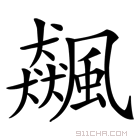 飆

911CHA.COM